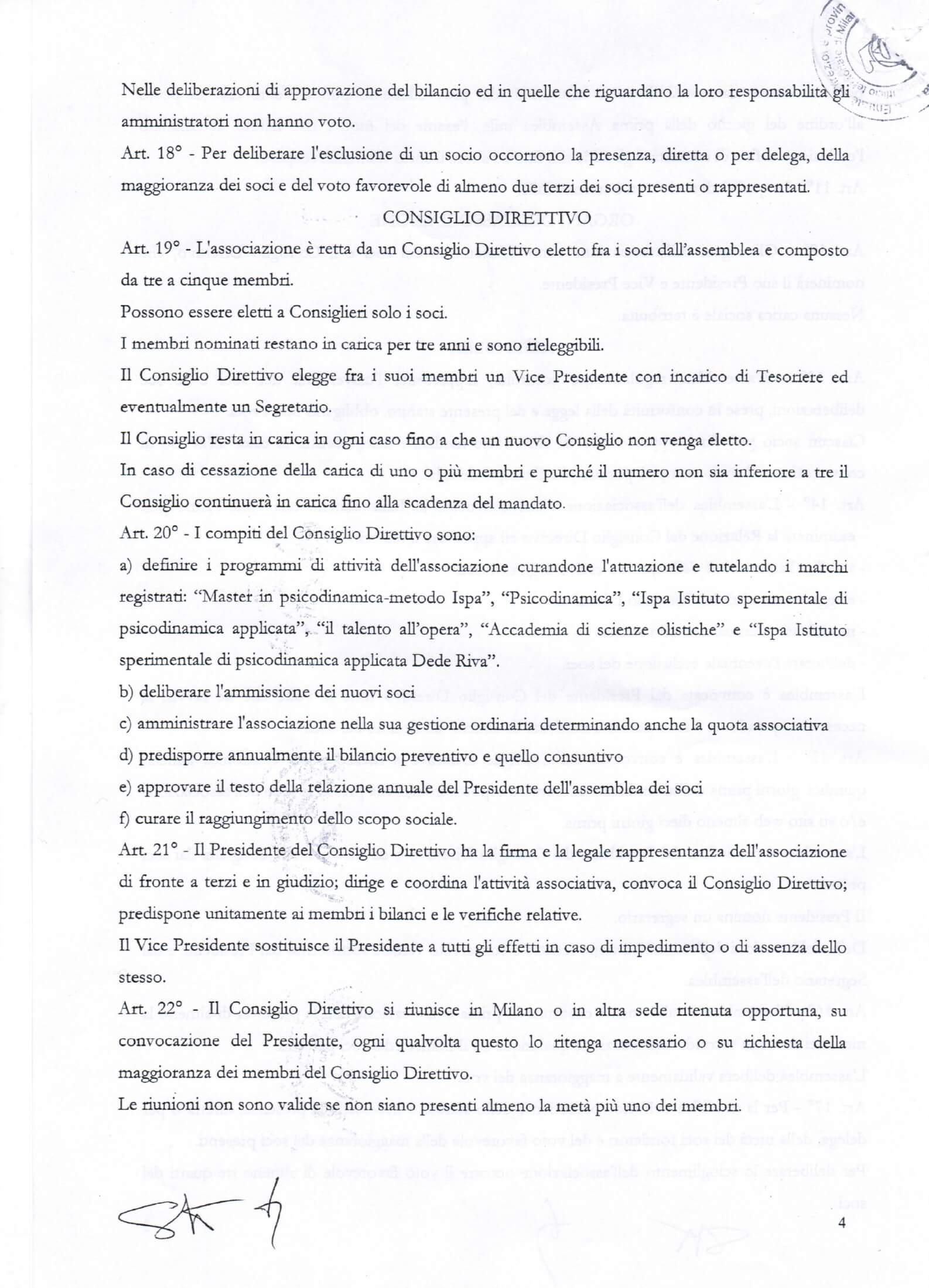 Nelle deliberazioni di approvazione del bilancio ed in quelle che riguardano la loro responsabilità gli amministratori non hanno voto.

Art. 18° - Per deliberare l'esclusione di un socio occorrono la presenza, diretta o per delega, della maggioranza dei soci e del voto favorevole di almeno due terzi dei soci presenti o rappresentati.

CONSIGLIO DIRETTIVO

Art. 19° - L'associazione è retta da un Consiglio Direttivo eletto fra i soci dall'assemblea e composto da tre a cinque membri.

Possono essere eletti a Consiglieri solo i soci.

I membri nominati restano in carica per tre anni e sono rieleggibili.

Il Consiglio Direttivo elegge fra i suoi membri un Vice Presidente con incarico di Tesoriere ed eventualmente un Segretario.

Il Consiglio resta in carica in ogni caso fino a che un nuovo Consiglio non venga eletto.

In caso di cessazione della carica di uno o più membri e purché il numero non sia inferiore a tre il Consiglio continuerà in carica fino alla scadenza del mandato.

Art. 20° - I compiti del Consiglio Direttivo sono:

a) definire i programmi di attività dell'associazione curandone l'attuazione e tutelando i marchi registrati: "Master in psicodinamica-metodo Ispa", "Psicodinamica", "Ispa Istituto sperimentale di psicodinamica applicata", "il talento all'opera", "Accademia di scienze olistiche" e "Ispa Istituto sperimentale di psicodinamica applicata Dede Riva".

b) deliberare l'ammissione dei nuovi soci

c) amministrare l'associazione nella sua gestione ordinaria determinando anche la quota associativa

d) predisporre annualmente il bilancio preventivo e quello consuntivo

e) approvare il testo della relazione annuale del Presidente dell'assemblea dei soci

f) curare il raggiungimento dello scopo sociale.

Art. 21° - Il Presidente del Consiglio Direttivo ha la firma e la legale rappresentanza dell'associazione di fronte a terzi e in giudizio; dirige e coordina l'attività associativa, convoca il Consiglio Direttivo; predispone unitamente ai membri i bilanci e le verifiche relative.

Il Vice Presidente sostituisce il Presidente a tutti gli effetti in caso di impedimento o di assenza dello stesso.

Art. 22° - Il Consiglio Direttivo si riunisce in Milano o in altra sede ritenuta opportuna, su convocazione del Presidente, ogni qualvolta questo lo ritenga necessario o su richiesta della maggioranza dei membri del Consiglio Direttivo.

Le riunioni non sono valide se non siano presenti almeno la metà più uno dei membri.

4